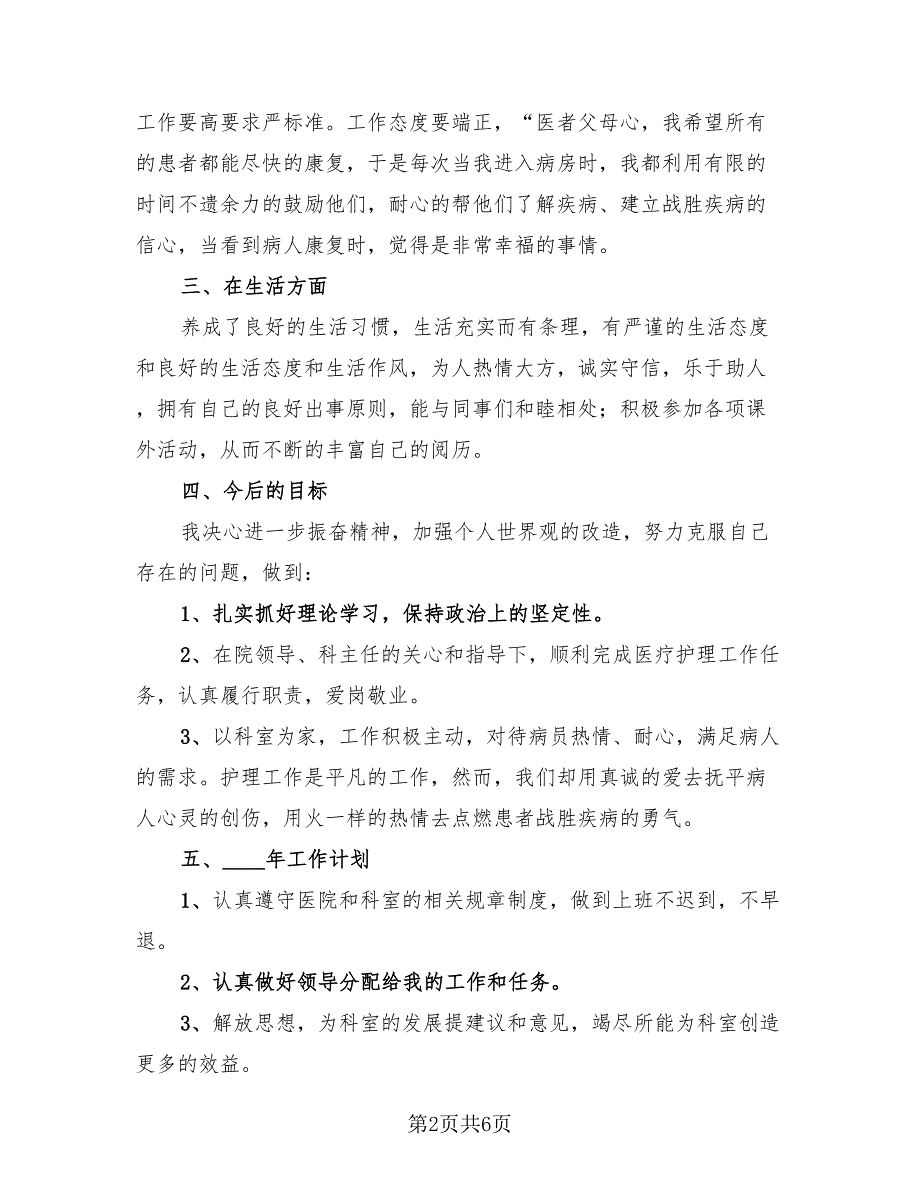 工作要高要求严标准。工作态度要端正，“医者父母心，我希望所有的患者都能尽快的康复，于是每次当我进入病房时，我都利用有限的时间不遗余力的鼓励他们，耐心的帮他们了解疾病、建立战胜疾病的信心，当看到病人康复时，觉得是非常幸福的事情。

三、在生活方面

养成了良好的生活习惯，生活充实而有条理，有严谨的生活态度和良好的生活态度和生活作风，为人热情大方，诚实守信，乐于助人，拥有自己的良好出事原则，能与同事们和睦相处；积极参加各项课外活动，从而不断的丰富自己的阅历。

四、今后的目标

我决心进一步振奋精神，加强个人世界观的改造，努力克服自己存在的问题，做到：

1、扎实抓好理论学习，保持政治上的坚定性。

2、在院领导、科主任的关心和指导下，顺利完成医疗护理工作任务，认真履行职责，爱岗敬业。

3、以科室为家，工作积极主动，对待病员热情、耐心，满足病人的需求。护理工作是平凡的工作，然而，我们却用真诚的爱去抚平病人心灵的创伤，用火一样的热情去点燃患者战胜疾病的勇气。

五、____年工作计划

1、认真遵守医院和科室的相关规章制度，做到上班不迟到，不早退。

2、认真做好领导分配给我的工作和任务。

3、解放思想，为科室的发展提建议和意见，竭尽所能为科室创造更多的效益。

第2页共6页